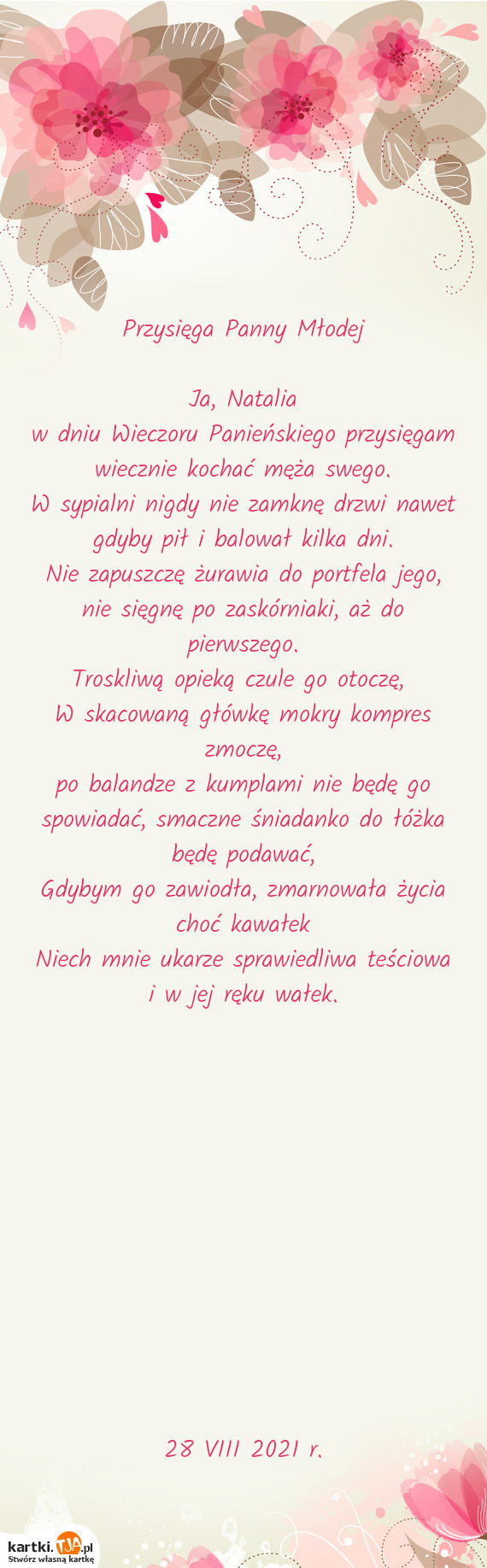 Przysięga Panny Młodej

Ja, Natalia
w dniu Wieczoru Panieńskiego przysięgam wiecznie kochać męża swego.
W sypialni nigdy nie zamknę drzwi nawet gdyby pił i balował kilka dni.
Nie zapuszczę żurawia do portfela jego, nie sięgnę po zaskórniaki, aż do pierwszego.
Troskliwą opieką czule go otoczę,
W skacowaną główkę mokry kompres zmoczę,
po balandze z kumplami nie będę go spowiadać, smaczne śniadanko do łóżka będę podawać,
Gdybym go zawiodła, zmarnowała życia choć kawałek
Niech mnie ukarze sprawiedliwa teściowa i w jej ręku wałek.

28 VIII 2021 r.

kartki.TJA.pl
Stwórz własną kartkę